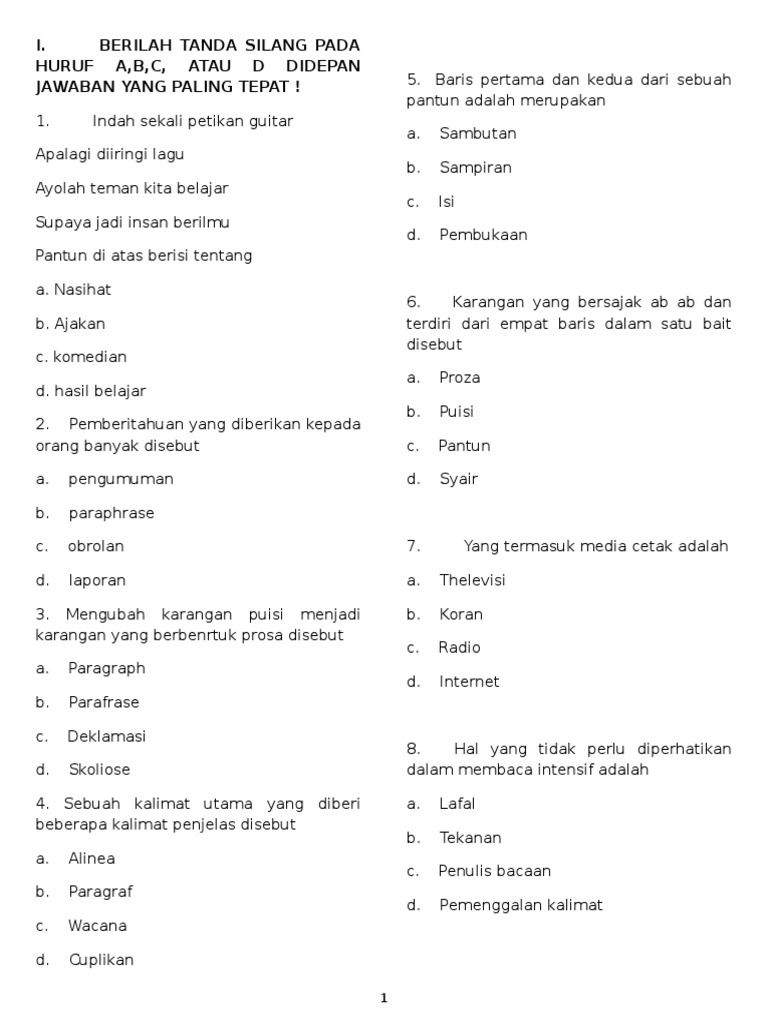 I. BERILAH TANDA SILANG PADA HURUF A,B,C, ATAU D DIDEPAN JAWABAN YANG PALING TEPAT !

1. Indah sekali petikan guitar

Apalagi diiringi lagu

Ayolah teman kita belajar

Supaya jadi insan berilmu

Pantun di atas berisi tentang

a. Nasihat

b. Ajakan

c. komedian

d. hasil belajar

2. Pemberitahuan yang diberikan kepada orang banyak disebut

a. pengumuman

b. paraphrase

c. obrolan

d. laporan

3. Mengubah karangan puisi menjadi karangan yang berbenrtuk prosa disebut

a. Paragraph

b. Parafrase

c. Deklamasi

d. Skoliose

4. Sebuah kalimat utama yang diberi beberapa kalimat penjelas disebut

a. Alinea

b. Paragraf

c. Wacana

d. Cuplikan

5. Baris pertama dan kedua dari sebuah pantun adalah merupakan

a. Sambutan

b. Sampiran

c. Isi

d. Pembukaan

6. Karangan yang bersajak ab ab dan terdiri dari empat baris dalam satu bait disebut

a. Proza

b. Puisi

c. Pantun

d. Syair

7. Yang termasuk media cetak adalah

a. Thelevisi

b. Koran

c. Radio

d. Internet

8. Hal yang tidak perlu diperhatikan dalam membaca intensif adalah

a. Lafal

b. Tekanan

c. Penulis bacaan

d. Pemenggalan kalimat

1